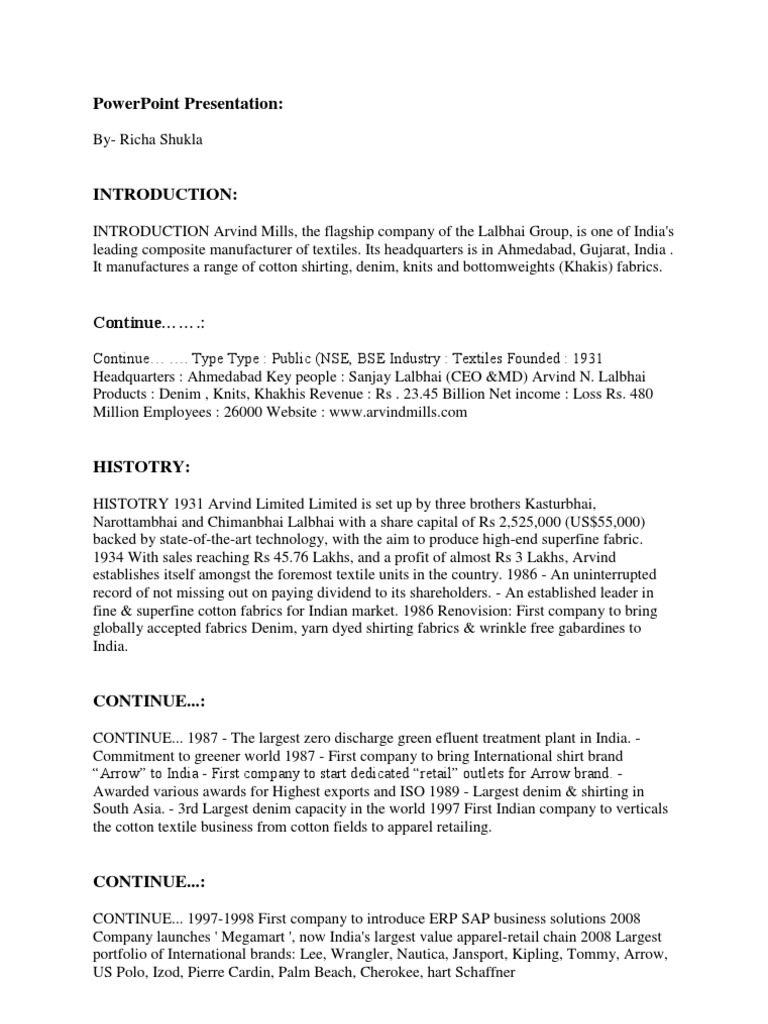 PowerPoint Presentation:

By- Richa Shukla

INTRODUCTION:

INTRODUCTION Arvind Mills, the flagship company of the Lalbhai Group, is one of India's leading composite manufacturer of textiles. Its headquarters is in Ahmedabad, Gujarat, India . It manufactures a range of cotton shirting, denim, knits and bottomweights (Khakis) fabrics.

Continue…….:

Continue… …. Type Type : Public (NSE, BSE Industry : Textiles Founded : 1931 Headquarters : Ahmedabad Key people : Sanjay Lalbhai (CEO &MD) Arvind N. Lalbhai Products : Denim , Knits, Khakhis Revenue : Rs . 23.45 Billion Net income : Loss Rs. 480 Million Employees : 26000 Website : www.arvindmills.com

HISTOTRY:

HISTOTRY 1931 Arvind Limited Limited is set up by three brothers Kasturbhai, Narottambhai and Chimanbhai Lalbhai with a share capital of Rs 2,525,000 (US$55,000) backed by state-of-the-art technology, with the aim to produce high-end superfine fabric. 1934 With sales reaching Rs 45.76 Lakhs, and a profit of almost Rs 3 Lakhs, Arvind establishes itself amongst the foremost textile units in the country. 1986 - An uninterrupted record of not missing out on paying dividend to its shareholders. - An established leader in fine & superfine cotton fabrics for Indian market. 1986 Renovision: First company to bring globally accepted fabrics Denim, yarn dyed shirting fabrics & wrinkle free gabardines to India.

CONTINUE...:

CONTINUE... 1987 - The largest zero discharge green efluent treatment plant in India. - Commitment to greener world 1987 - First company to bring International shirt brand “Arrow” to India - First company to start dedicated “retail” outlets for Arrow brand. - Awarded various awards for Highest exports and ISO 1989 - Largest denim & shirting in South Asia. - 3rd Largest denim capacity in the world 1997 First Indian company to verticals the cotton textile business from cotton fields to apparel retailing.

CONTINUE...:

CONTINUE... 1997-1998 First company to introduce ERP SAP business solutions 2008 Company launches ' Megamart ', now India's largest value apparel-retail chain 2008 Largest portfolio of International brands: Lee, Wrangler, Nautica, Jansport, Kipling, Tommy, Arrow, US Polo, Izod, Pierre Cardin, Palm Beach, Cherokee, hart Schaffner